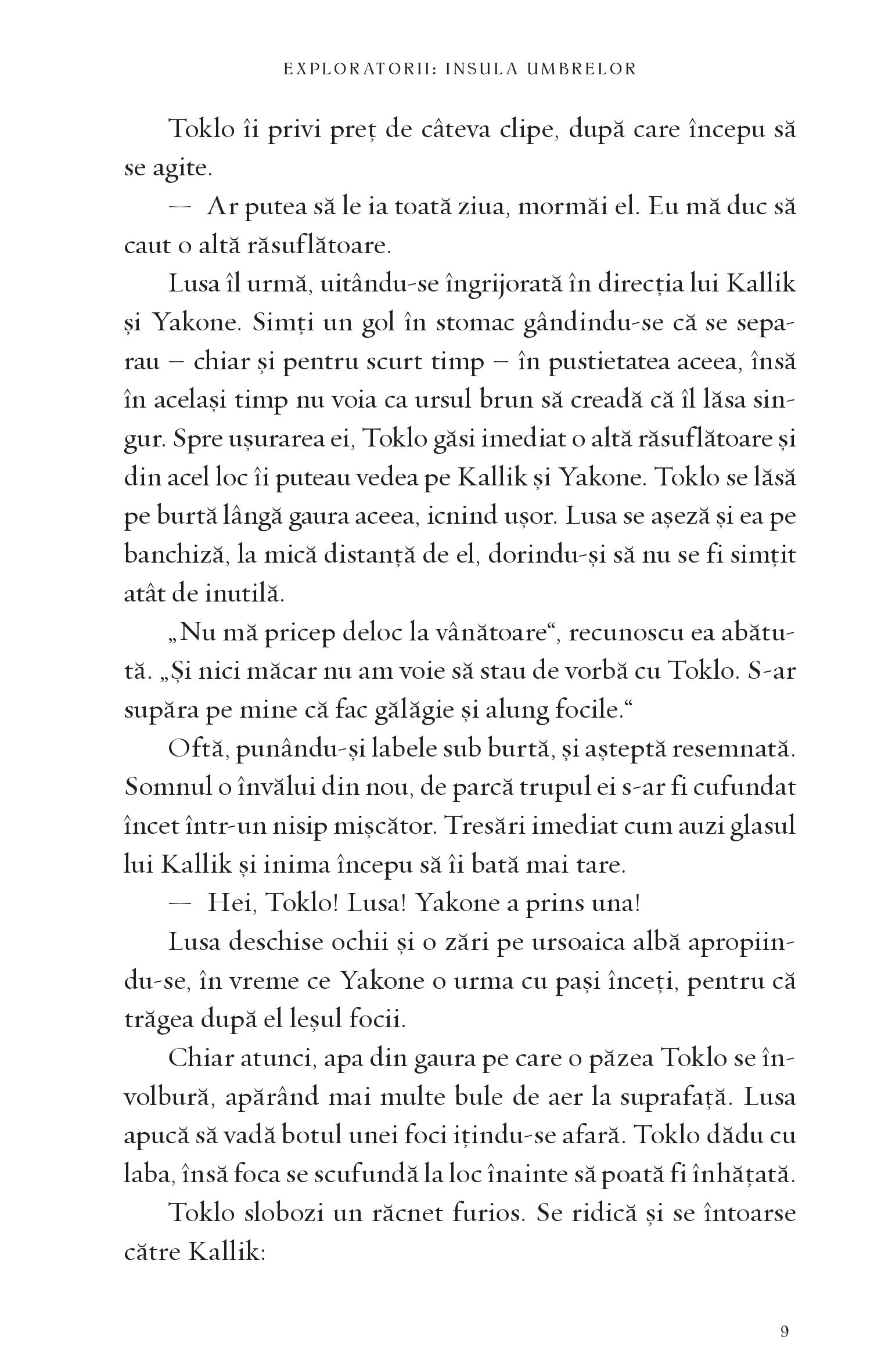 EXPLORATORII: INSULA UMBRELOR

Toklo îi privi preț de câteva clipe, după care începu să se agite.

— Ar putea să le ia toată ziua, mormăi el. Eu mă duc să caut o altă răsuflătoare.

Lusa îl urmă, uitându-se îngrijorată în direcția lui Kallik și Yakone. Simți un gol în stomac gândindu-se că se separau – chiar și pentru scurt timp – în pustietatea aceea, însă în același timp nu voia ca ursul brun să creadă că îl lăsa singur. Spre ușurarea ei, Toklo găsi imediat o altă răsuflătoare și din acel loc îi puteau vedea pe Kallik și Yakone. Toklo se lăsă pe burtă lângă gaura aceea, icnind ușor. Lusa se așeză și ea pe banchiză, la mică distanță de el, dorindu-și să nu se fi simțit atât de inutilă.

„Nu mă pricep deloc la vânătoare“, recunoscu ea abătută. „Și nici măcar nu am voie să stau de vorbă cu Toklo. S-ar supăra pe mine că fac gălăgie și alung focile.“

Oftă, punându-și labele sub burtă, și așteptă resemnată. Somnul o învălui din nou, de parcă trupul ei s-ar fi cufundat încet într-un nisip mișcător. Tresări imediat cum auzi glasul lui Kallik și inima începu să îi bată mai tare.

— Hei, Toklo! Lusa! Yakone a prins una!

Lusa deschise ochii și o zări pe ursoaica albă apropiindu-se, în vreme ce Yakone o urma cu pași înceți, pentru că trăgea după el leșul focii.

Chiar atunci, apa din gaura pe care o păzea Toklo se învolbură, apărând mai multe bule de aer la suprafață. Lusa apucă să vadă botul unei foci ițindu-se afară. Toklo dădu cu laba, însă foca se scufundă la loc înainte să poată fi înhățată.

Toklo slobozi un răcnet furios. Se ridică și se întoarse către Kallik:

9